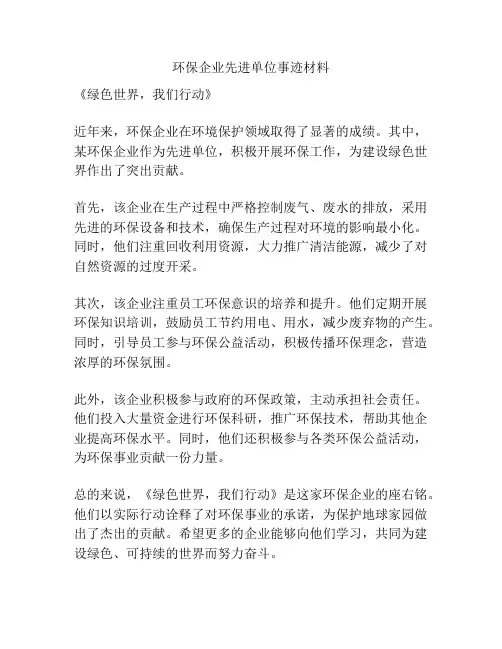 环保企业先进单位事迹材料

《绿色世界，我们行动》

近年来，环保企业在环境保护领域取得了显著的成绩。其中，某环保企业作为先进单位，积极开展环保工作，为建设绿色世界作出了突出贡献。

首先，该企业在生产过程中严格控制废气、废水的排放，采用先进的环保设备和技术，确保生产过程对环境的影响最小化。同时，他们注重回收利用资源，大力推广清洁能源，减少了对自然资源的过度开采。

其次，该企业注重员工环保意识的培养和提升。他们定期开展环保知识培训，鼓励员工节约用电、用水，减少废弃物的产生。同时，引导员工参与环保公益活动，积极传播环保理念，营造浓厚的环保氛围。

此外，该企业积极参与政府的环保政策，主动承担社会责任。他们投入大量资金进行环保科研，推广环保技术，帮助其他企业提高环保水平。同时，他们还积极参与各类环保公益活动，为环保事业贡献一份力量。

总的来说，《绿色世界，我们行动》是这家环保企业的座右铭。他们以实际行动诠释了对环保事业的承诺，为保护地球家园做出了杰出的贡献。希望更多的企业能够向他们学习，共同为建设绿色、可持续的世界而努力奋斗。